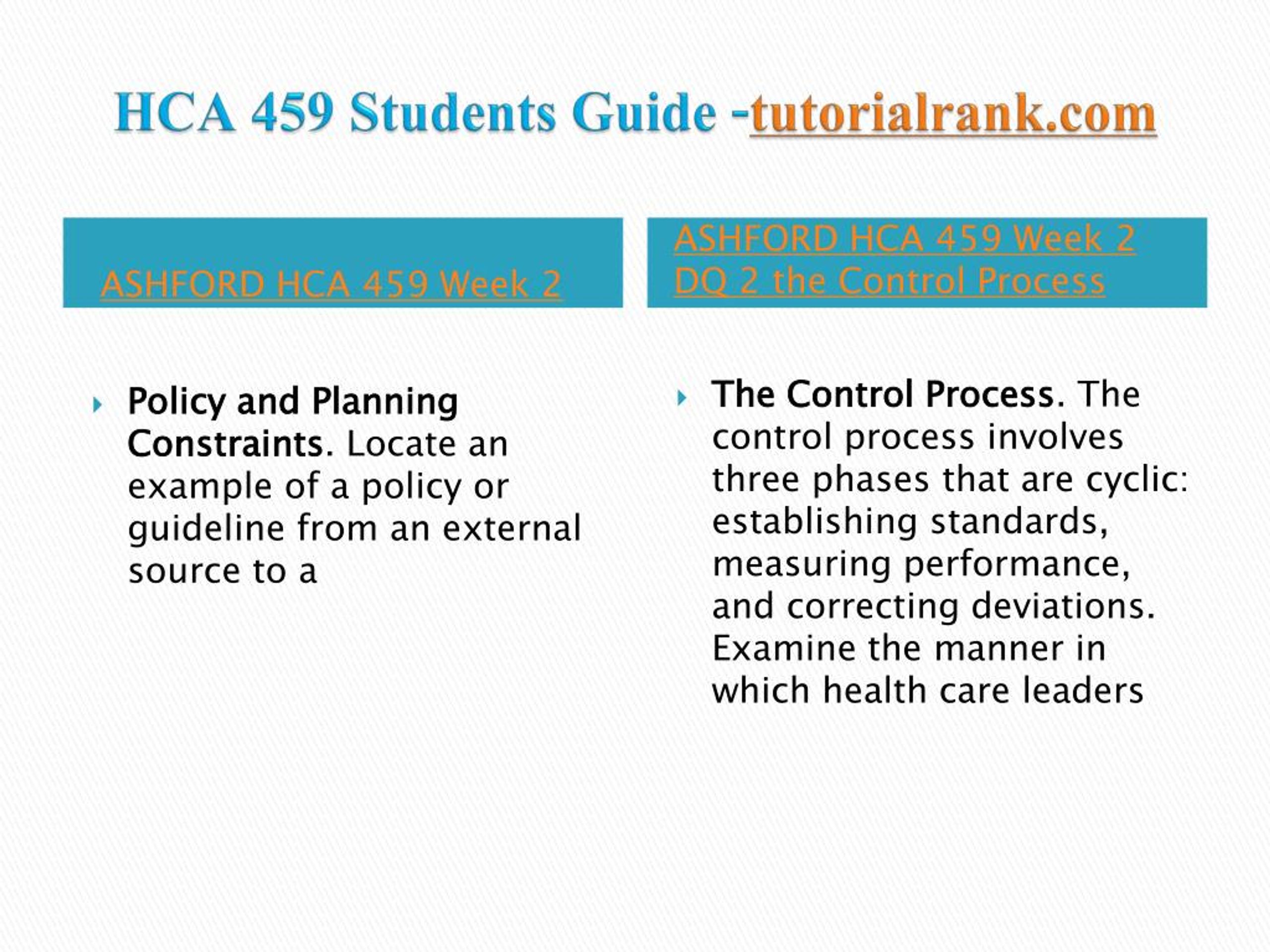 HCA 459 Students Guide -tutorialrank.com

ASHFORD HCA 459 Week 2

Policy and Planning Constraints. Locate an example of a policy or guideline from an external source to a

ASHFORD HCA 459 Week 2 DQ 2 the Control Process

The Control Process. The control process involves three phases that are cyclic: establishing standards, measuring performance, and correcting deviations. Examine the manner in which health care leaders